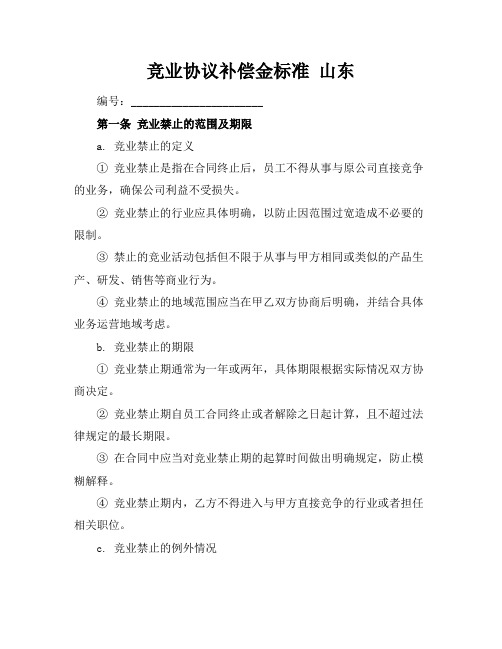 竞业协议补偿金标准 山东

编号：______________________

第一条 竞业禁止的范围及期限

a. 竞业禁止的定义

① 竞业禁止是指在合同终止后，员工不得从事与原公司直接竞争的业务，确保公司利益不受损失。

② 竞业禁止的行业应具体明确，以防止因范围过宽造成不必要的限制。

③ 禁止的竞业活动包括但不限于从事与甲方相同或类似的产品生产、研发、销售等商业行为。

④ 竞业禁止的地域范围应当在甲乙双方协商后明确，并结合具体业务运营地域考虑。

b. 竞业禁止的期限

① 竞业禁止期通常为一年或两年，具体期限根据实际情况双方协商决定。

② 竞业禁止期自员工合同终止或者解除之日起计算，且不超过法律规定的最长期限。

③ 在合同中应当对竞业禁止期的起算时间做出明确规定，防止模糊解释。

④ 竞业禁止期内，乙方不得进入与甲方直接竞争的行业或者担任相关职位。

c. 竞业禁止的例外情况